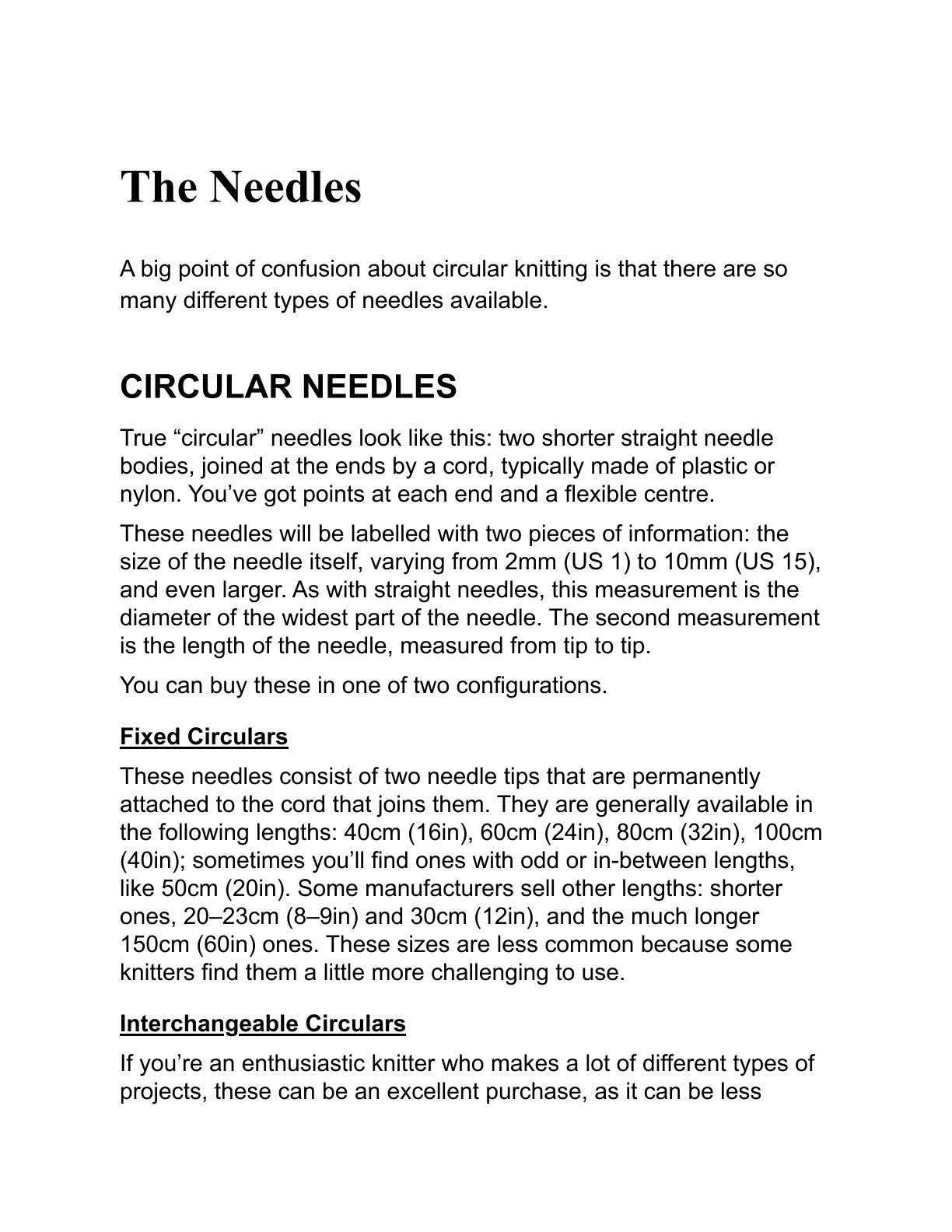 The Needles

A big point of confusion about circular knitting is that there are so many different types of needles available.

CIRCULAR NEEDLES

True "circular" needles look like this: two shorter straight needle bodies, joined at the ends by a cord, typically made of plastic or nylon. You've got points at each end and a flexible centre.

These needles will be labelled with two pieces of information: the size of the needle itself, varying from 2mm (US 1) to 10mm (US 15), and even larger. As with straight needles, this measurement is the diameter of the widest part of the needle. The second measurement is the length of the needle, measured from tip to tip.

You can buy these in one of two configurations.

Fixed Circulars

These needles consist of two needle tips that are permanently attached to the cord that joins them. They are generally available in the following lengths: 40cm (16in), 60cm (24in), 80cm (32in), 100cm (40in); sometimes you'll find ones with odd or in-between lengths, like 50cm (20in). Some manufacturers sell other lengths: shorter ones, 20–23cm (8–9in) and 30cm (12in), and the much longer 150cm (60in) ones. These sizes are less common because some knitters find them a little more challenging to use.

Interchangeable Circulars

If you're an enthusiastic knitter who makes a lot of different types of projects, these can be an excellent purchase, as it can be less